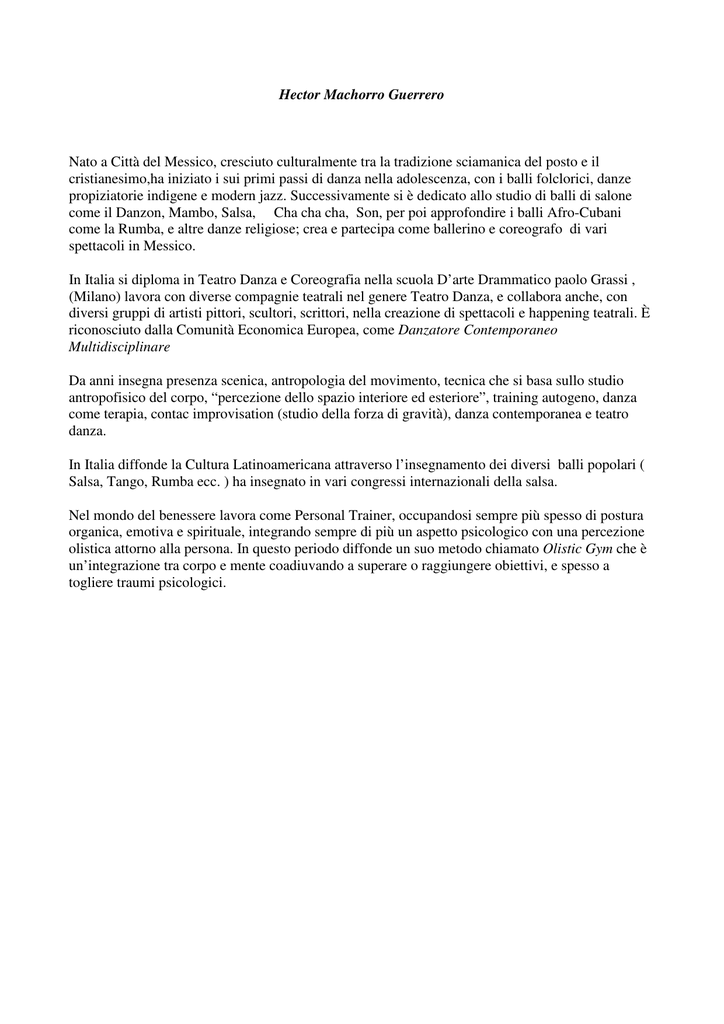 Hector Machorro Guerrero

Nato a Città del Messico, cresciuto culturalmente tra la tradizione sciamanica del posto e il cristianesimo,ha iniziato i sui primi passi di danza nella adolescenza, con i balli folclorici, danze propiziatorie indigene e modern jazz. Successivamente si è dedicato allo studio di balli di salone come il Danzon, Mambo, Salsa, Cha cha cha, Son, per poi approfondire i balli Afro-Cubani come la Rumba, e altre danze religiose; crea e partecipa come ballerino e coreografo di vari spettacoli in Messico.

In Italia si diploma in Teatro Danza e Coreografia nella scuola D'arte Drammatico paolo Grassi , (Milano) lavora con diverse compagnie teatrali nel genere Teatro Danza, e collabora anche, con diversi gruppi di artisti pittori, scultori, scrittori, nella creazione di spettacoli e happening teatrali. È riconosciuto dalla Comunità Economica Europea, come Danzatore Contemporaneo Multidisciplinare

Da anni insegna presenza scenica, antropologia del movimento, tecnica che si basa sullo studio antropofisico del corpo, "percezione dello spazio interiore ed esteriore", training autogeno, danza come terapia, contac improvisation (studio della forza di gravità), danza contemporanea e teatro danza.

In Italia diffonde la Cultura Latinoamericana attraverso l'insegnamento dei diversi balli popolari ( Salsa, Tango, Rumba ecc. ) ha insegnato in vari congressi internazionali della salsa.

Nel mondo del benessere lavora come Personal Trainer, occupandosi sempre più spesso di postura organica, emotiva e spirituale, integrando sempre di più un aspetto psicologico con una percezione olistica attorno alla persona. In questo periodo diffonde un suo metodo chiamato Olistic Gym che è un'integrazione tra corpo e mente coadiuvando a superare o raggiungere obiettivi, e spesso a togliere traumi psicologici.